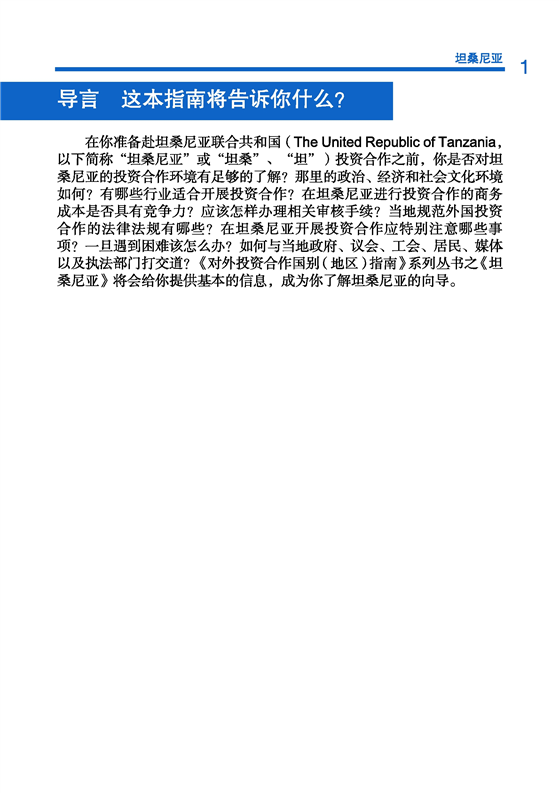 坦桑尼亚 1

导言　这本指南将告诉你什么？

在你准备赴坦桑尼亚联合共和国（The United Republic of Tanzania，以下简称“坦桑尼亚”或“坦桑”、“坦”）投资合作之前，你是否对坦桑尼亚的投资合作环境有足够的了解？那里的政治、经济和社会文化环境如何？有哪些行业适合开展投资合作？在坦桑尼亚进行投资合作的商务成本是否具有竞争力？应该怎样办理相关审核手续？当地规范外国投资合作的法律法规有哪些？在坦桑尼亚开展投资合作应特别注意哪些事项？一旦遇到困难该怎么办？如何与当地政府、议会、工会、居民、媒体以及执法部门打交道？《对外投资合作国别（地区）指南》系列丛书之《坦桑尼亚》将会给你提供基本的信息，成为你了解坦桑尼亚的向导。